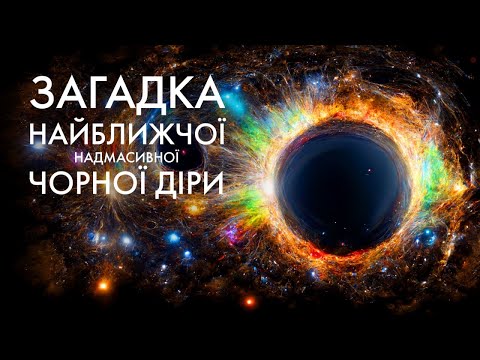 ЗАГАДКА
НАЙБЛИЖЧОЇ
НАДМАСИВНОЇ
ЧОРНОЇ ДІРИ